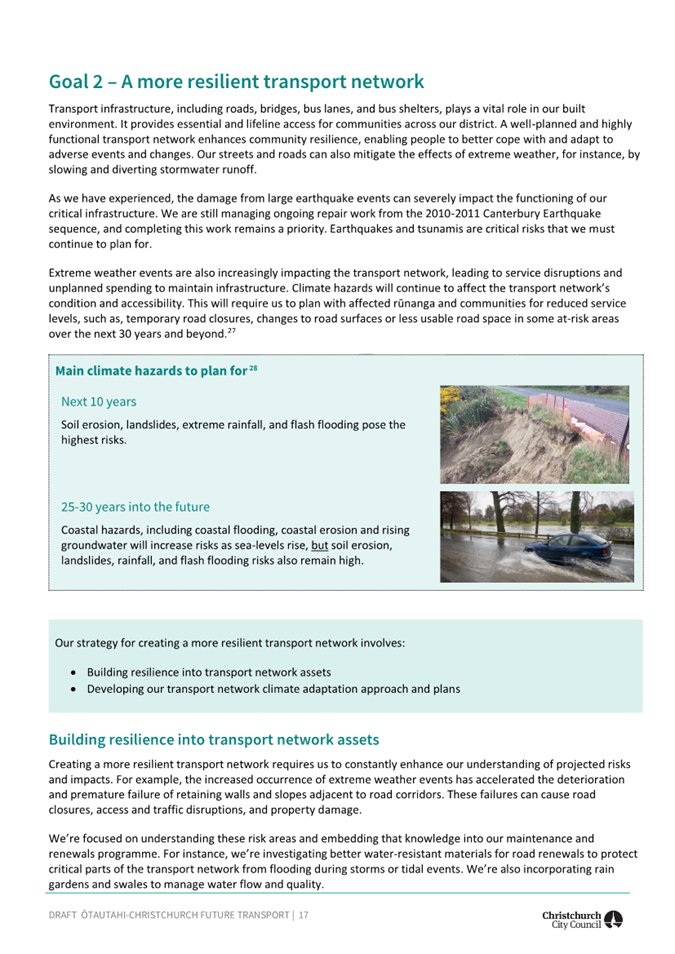 Goal 2 – A more resilient transport network

Transport infrastructure, including roads, bridges, bus lanes, and bus shelters, plays a vital role in our built environment. It provides essential and lifeline access for communities across our district. A well-planned and highly functional transport network enhances community resilience, enabling people to better cope with and adapt to adverse events and changes. Our streets and roads can also mitigate the effects of extreme weather, for instance, by slowing and diverting stormwater runoff.

As we have experienced, the damage from large earthquake events can severely impact the functioning of our critical infrastructure. We are still managing ongoing repair work from the 2010-2011 Canterbury Earthquake sequence, and completing this work remains a priority. Earthquakes and tsunamis are critical risks that we must continue to plan for.

Extreme weather events are also increasingly impacting the transport network, leading to service disruptions and unplanned spending to maintain infrastructure. Climate hazards will continue to affect the transport network's condition and accessibility. This will require us to plan with affected rūnanga and communities for reduced service levels, such as, temporary road closures, changes to road surfaces or less usable road space in some at-risk areas over the next 30 years and beyond.$^{27}$

Main climate hazards to plan for $^{28}$

Next 10 years

Soil erosion, landslides, extreme rainfall, and flash flooding pose the highest risks.

25-30 years into the future

Coastal hazards, including coastal flooding, coastal erosion and rising groundwater will increase risks as sea-levels rise, but soil erosion, landslides, rainfall, and flash flooding risks also remain high.

Our strategy for creating a more resilient transport network involves:

• Building resilience into transport network assets
• Developing our transport network climate adaptation approach and plans

Building resilience into transport network assets

Creating a more resilient transport network requires us to constantly enhance our understanding of projected risks and impacts. For example, the increased occurrence of extreme weather events has accelerated the deterioration and premature failure of retaining walls and slopes adjacent to road corridors. These failures can cause road closures, access and traffic disruptions, and property damage.

We're focused on understanding these risk areas and embedding that knowledge into our maintenance and renewals programme. For instance, we're investigating better water-resistant materials for road renewals to protect critical parts of the transport network from flooding during storms or tidal events. We're also incorporating rain gardens and swales to manage water flow and quality.

DRAFT ŌTAUTAHI-CHRISTCHURCH FUTURE TRANSPORT | 17

Christchurch City Council